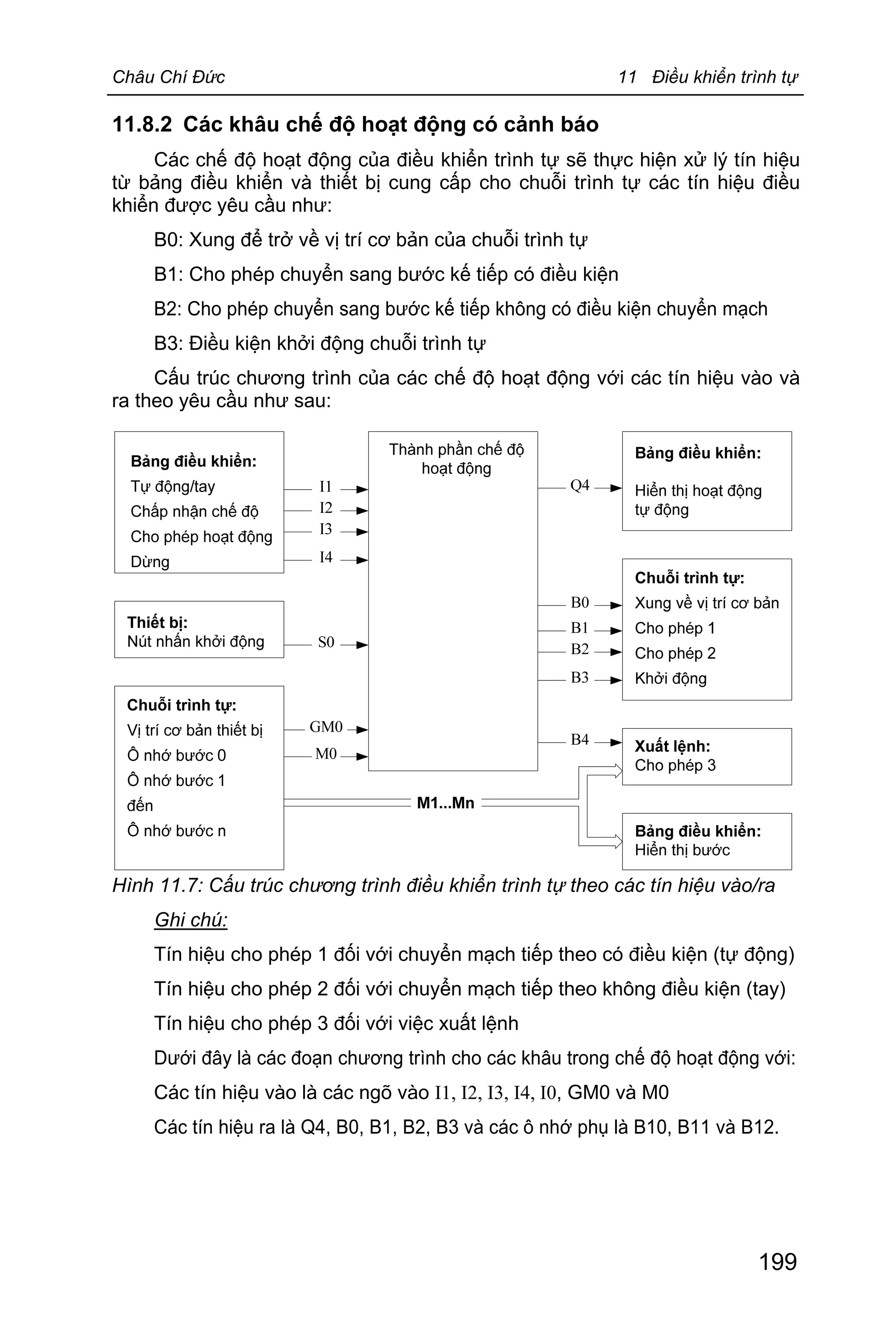 Châu Chí Đức

11 Điều khiển trình tự

11.8.2 Các khâu chế độ hoạt động có cảnh báo

Các chế độ hoạt động của điều khiển trình tự sẽ thực hiện xử lý tín hiệu từ bảng điều khiển và thiết bị cung cấp cho chuỗi trình tự các tín hiệu điều khiển được yêu cầu như:

B0: Xung để trở về vị trí cơ bản của chuỗi trình tự

B1: Cho phép chuyển sang bước kế tiếp có điều kiện

B2: Cho phép chuyển sang bước kế tiếp không có điều kiện chuyển mạch

B3: Điều kiện khởi động chuỗi trình tự

Cấu trúc chương trình của các chế độ hoạt động với các tín hiệu vào và ra theo yêu cầu như sau:

Bảng điều khiển:
Tự động/tay
Chấp nhận chế độ
Cho phép hoạt động
Dừng

I1
I2
I3
I4

Thiết bị:
Nút nhấn khởi động

S0

Chuỗi trình tự:
Vị trí cơ bản thiết bị
Ô nhớ bước 0
Ô nhớ bước 1
đến
Ô nhớ bước n

GM0
M0

M1...Mn

Thành phần chế độ hoạt động

Q4

Bảng điều khiển:
Hiển thị hoạt động tự động

B0
B1
B2
B3

Chuỗi trình tự:
Xung về vị trí cơ bản
Cho phép 1
Cho phép 2
Khởi động

B4

Xuất lệnh:
Cho phép 3

Bảng điều khiển:
Hiển thị bước

Hình 11.7: Cấu trúc chương trình điều khiển trình tự theo các tín hiệu vào/ra

Ghi chú:

Tín hiệu cho phép 1 đối với chuyển mạch tiếp theo có điều kiện (tự động)

Tín hiệu cho phép 2 đối với chuyển mạch tiếp theo không điều kiện (tay)

Tín hiệu cho phép 3 đối với việc xuất lệnh

Dưới đây là các đoạn chương trình cho các khâu trong chế độ hoạt động với:

Các tín hiệu vào là các ngõ vào I1, I2, I3, I4, I0, GM0 và M0

Các tín hiệu ra là Q4, B0, B1, B2, B3 và các ô nhớ phụ là B10, B11 và B12.

199